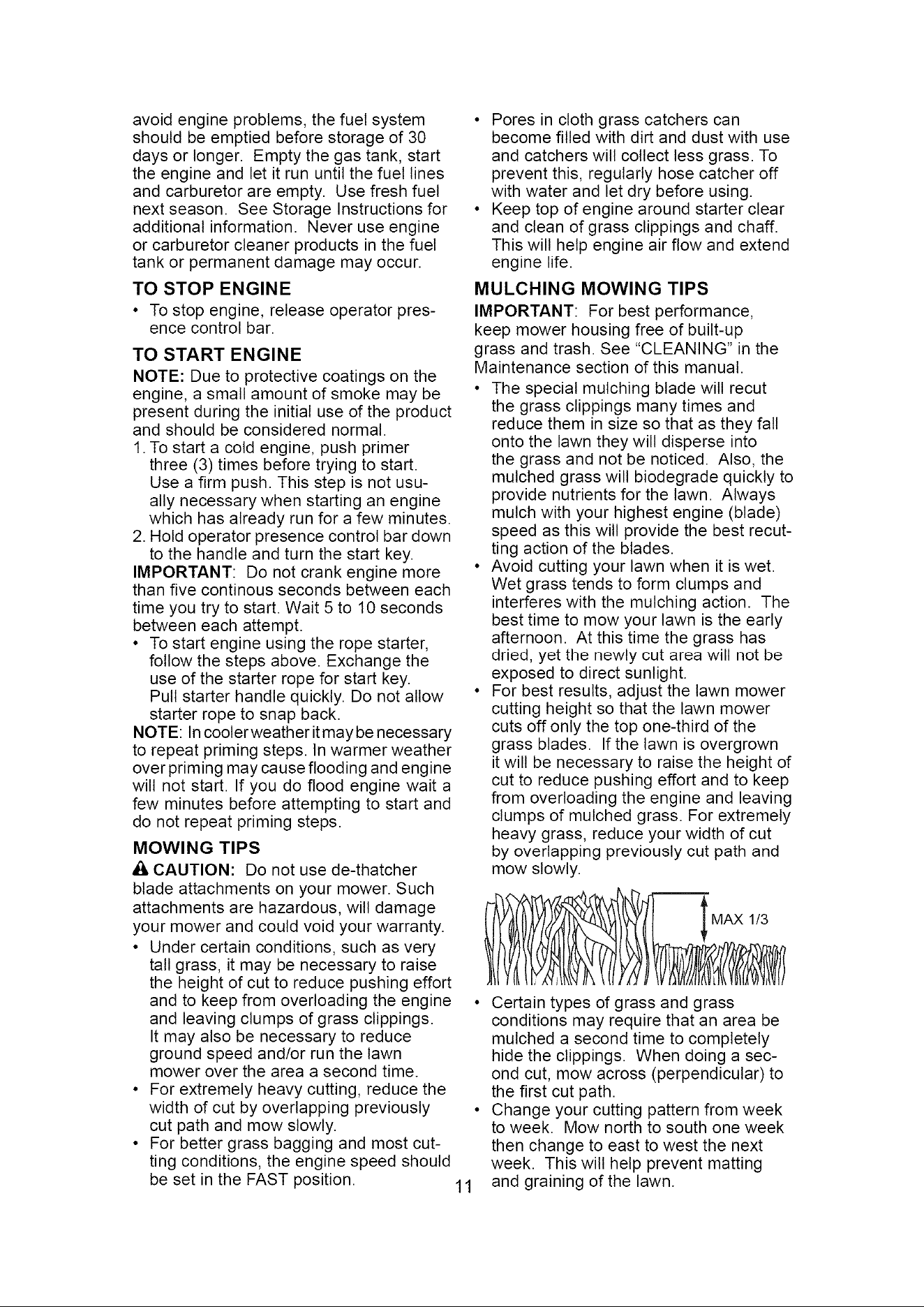 avoid engine problems, the fuel system should be emptied before storage of 30 days or longer. Empty the gas tank, start the engine and let it run until the fuel lines and carburetor are empty. Use fresh fuel next season. See Storage Instructions for additional information. Never use engine or carburetor cleaner products in the fuel tank or permanent damage may occur.

TO STOP ENGINE

• To stop engine, release operator presence control bar.

TO START ENGINE

NOTE: Due to protective coatings on the engine, a small amount of smoke may be present during the initial use of the product and should be considered normal.

1. To start a cold engine, push primer three (3) times before trying to start. Use a firm push. This step is not usually necessary when starting an engine which has already run for a few minutes.

2. Hold operator presence control bar down to the handle and turn the start key.

IMPORTANT: Do not crank engine more than five continous seconds between each time you try to start. Wait 5 to 10 seconds between each attempt.

• To start engine using the rope starter, follow the steps above. Exchange the use of the starter rope for start key. Pull starter handle quickly. Do not allow starter rope to snap back.

NOTE: In cooler weather it may be necessary to repeat priming steps. In warmer weather over priming may cause flooding and engine will not start. If you do flood engine wait a few minutes before attempting to start and do not repeat priming steps.

MOWING TIPS

CAUTION: Do not use de-thatcher blade attachments on your mower. Such attachments are hazardous, will damage your mower and could void your warranty.

• Under certain conditions, such as very tall grass, it may be necessary to raise the height of cut to reduce pushing effort and to keep from overloading the engine and leaving clumps of grass clippings. It may also be necessary to reduce ground speed and/or run the lawn mower over the area a second time.

• For extremely heavy cutting, reduce the width of cut by overlapping previously cut path and mow slowly.

• For better grass bagging and most cutting conditions, the engine speed should be set in the FAST position.

• Pores in cloth grass catchers can become filled with dirt and dust with use and catchers will collect less grass. To prevent this, regularly hose catcher off with water and let dry before using.

• Keep top of engine around starter clear and clean of grass clippings and chaff. This will help engine air flow and extend engine life.

MULCHING MOWING TIPS

IMPORTANT: For best performance, keep mower housing free of built-up grass and trash. See "CLEANING" in the Maintenance section of this manual.

• The special mulching blade will recut the grass clippings many times and reduce them in size so that as they fall onto the lawn they will disperse into the grass and not be noticed. Also, the mulched grass will biodegrade quickly to provide nutrients for the lawn. Always mulch with your highest engine (blade) speed as this will provide the best recutting action of the blades.

• Avoid cutting your lawn when it is wet. Wet grass tends to form clumps and interferes with the mulching action. The best time to mow your lawn is the early afternoon. At this time the grass has dried, yet the newly cut area will not be exposed to direct sunlight.

• For best results, adjust the lawn mower cutting height so that the lawn mower cuts off only the top one-third of the grass blades. If the lawn is overgrown it will be necessary to raise the height of cut to reduce pushing effort and to keep from overloading the engine and leaving clumps of mulched grass. For extremely heavy grass, reduce your width of cut by overlapping previously cut path and mow slowly.

MAX 1/3

• Certain types of grass and grass conditions may require that an area be mulched a second time to completely hide the clippings. When doing a second cut, mow across (perpendicular) to the first cut path.

• Change your cutting pattern from week to week. Mow north to south one week then change to east to west the next week. This will help prevent matting and graining of the lawn.

11